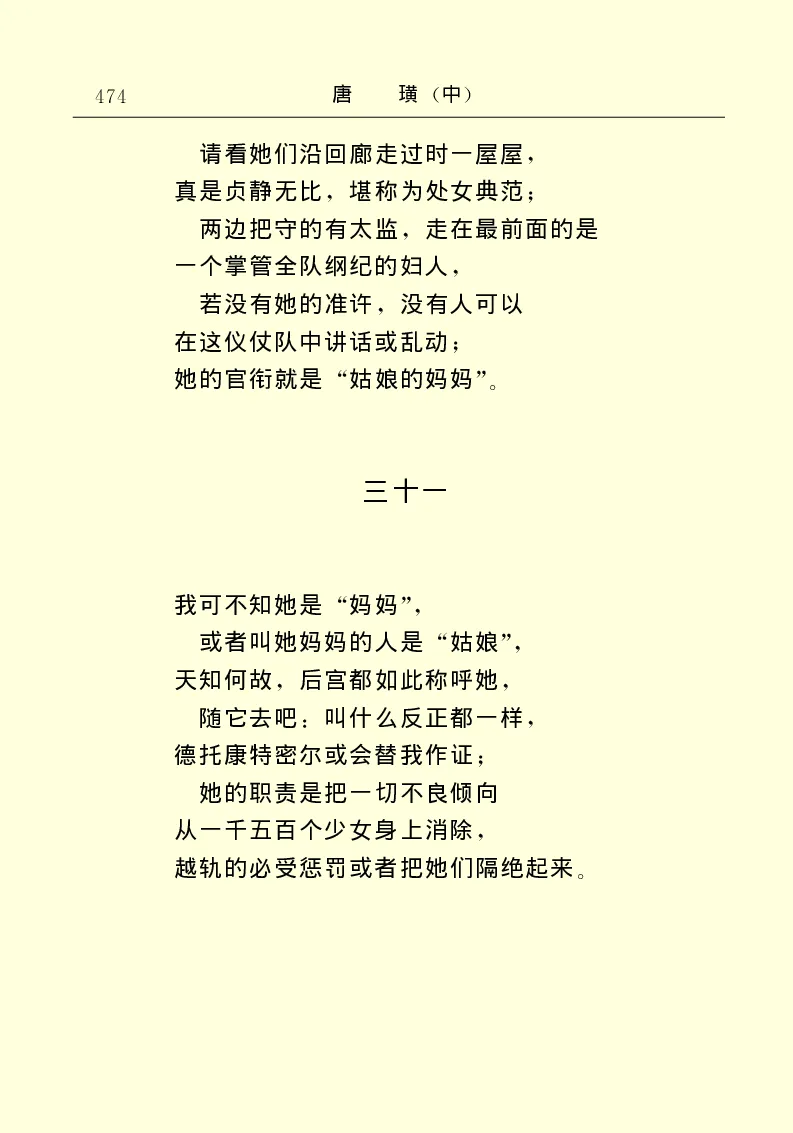 474　唐　璜（中）

请看她们沿回廊走过时一屋屋，
真是贞静无比，堪称为处女典范；
两边把守的有太监，走在最前面的是
一个掌管全队纲纪的妇人，
若没有她的准许，没有人可以
在这仪仗队中讲话或乱动；
她的官衔就是“姑娘的妈妈”。

三十一

我可不知她是“妈妈”，
或者叫她妈妈的人是“姑娘”，
天知何故，后宫都如此称呼她，
随它去吧：叫什么反正都一样，
德托康特密尔或会替我作证；
她的职责是把一切不良倾向
从一千五百个少女身上消除，
越轨的必受惩罚或者把她们隔绝起来。